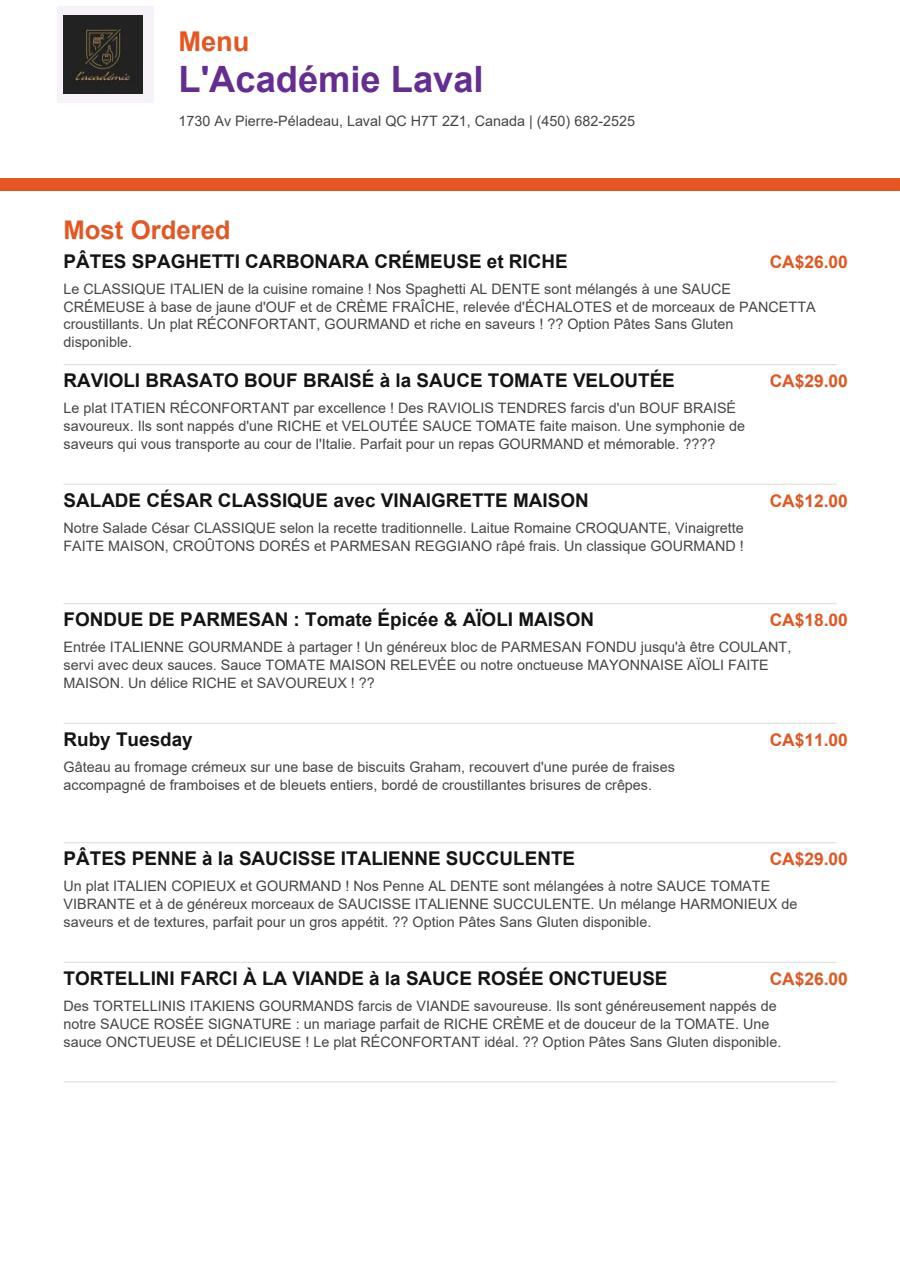 L'académie

Menu
L'Académie Laval
1730 Av Pierre-Péladeau, Laval QC H7T 2Z1, Canada | (450) 682-2525

Most Ordered

PÂTES SPAGHETTI CARBONARA CRÉMEUSE et RICHE
CA$26.00
Le CLASSIQUE ITALIEN de la cuisine romaine ! Nos Spaghetti AL DENTE sont mélangés à une SAUCE CRÉMEUSE à base de jaune d'OUF et de CRÈME FRAÎCHE, relevée d'ÉCHALOTES et de morceaux de PANCETTA croustillants. Un plat RÉCONFORTANT, GOURMAND et riche en saveurs ! ?? Option Pâtes Sans Gluten disponible.

RAVIOLI BRASATO BOUF BRAISÉ à la SAUCE TOMATE VELOUTÉE
CA$29.00
Le plat ITATIEN RÉCONFORTANT par excellence ! Des RAVIOLIS TENDRES farcis d'un BOUF BRAISÉ savoureux. Ils sont nappés d'une RICHE et VELOUTÉE SAUCE TOMATE faite maison. Une symphonie de saveurs qui vous transporte au cour de l'Italie. Parfait pour un repas GOURMAND et mémorable. ????

SALADE CÉSAR CLASSIQUE avec VINAIGRETTE MAISON
CA$12.00
Notre Salade César CLASSIQUE selon la recette traditionnelle. Laitue Romaine CROQUANTE, Vinaigrette FAITE MAISON, CROÛTONS DORÉS et PARMESAN REGGIANO râpé frais. Un classique GOURMAND !

FONDUE DE PARMESAN : Tomate Épicée & AÏOLI MAISON
CA$18.00
Entrée ITALIENNE GOURMANDE à partager ! Un généreux bloc de PARMESAN FONDU jusqu'à être COULANT, servi avec deux sauces. Sauce TOMATE MAISON RELEVÉE ou notre onctueuse MAYONNAISE AÏOLI FAITE MAISON. Un délice RICHE et SAVOUREUX ! ??

Ruby Tuesday
CA$11.00
Gâteau au fromage crémeux sur une base de biscuits Graham, recouvert d'une purée de fraises accompagné de framboises et de bleuets entiers, bordé de croustillantes brisures de crêpes.

PÂTES PENNE à la SAUCISSE ITALIENNE SUCCULENTE
CA$29.00
Un plat ITALIEN COPIEUX et GOURMAND ! Nos Penne AL DENTE sont mélangées à notre SAUCE TOMATE VIBRANTE et à de généreux morceaux de SAUCISSE ITALIENNE SUCCULENTE. Un mélange HARMONIEUX de saveurs et de textures, parfait pour un gros appétit. ?? Option Pâtes Sans Gluten disponible.

TORTELLINI FARCI À LA VIANDE à la SAUCE ROSÉE ONCTUEUSE
CA$26.00
Des TORTELLINIS ITAKIENS GOURMANDS farcis de VIANDE savoureuse. Ils sont généreusement nappés de notre SAUCE ROSÉE SIGNATURE : un mariage parfait de RICHE CRÈME et de douceur de la TOMATE. Une sauce ONCTUEUSE et DÉLICIEUSE ! Le plat RÉCONFORTANT idéal. ?? Option Pâtes Sans Gluten disponible.